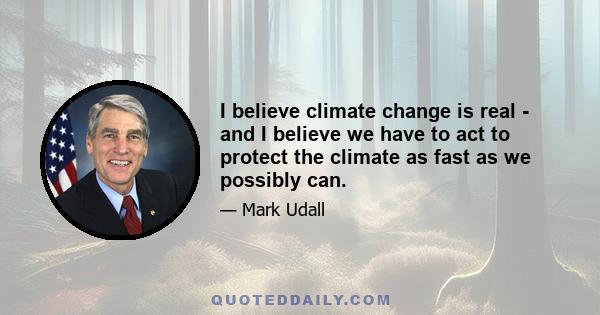 I believe climate change is real - and I believe we have to act to protect the climate as fast as we possibly can.

— Mark Udall

QUOTEDDAILY.COM